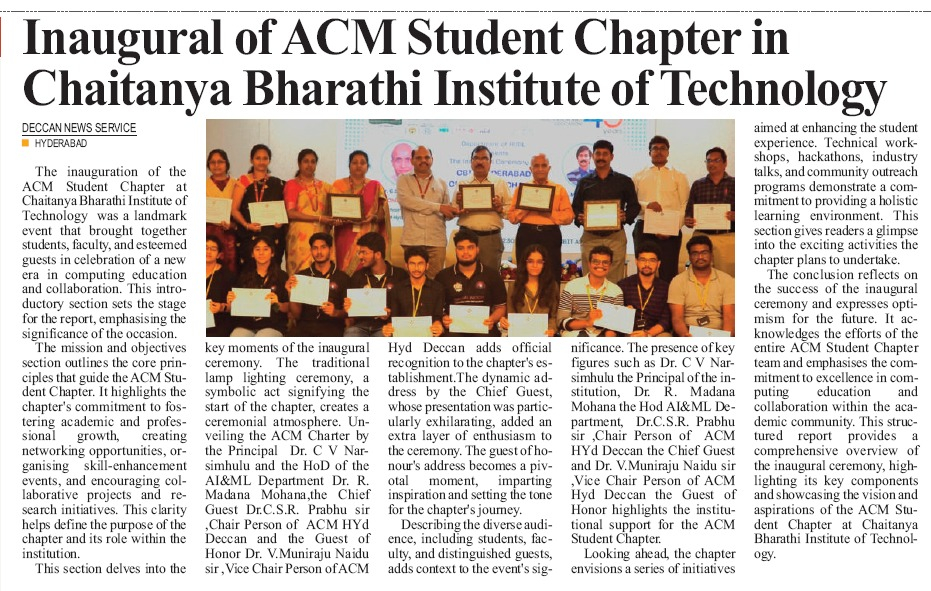 Inaugural of ACM Student Chapter in Chaitanya Bharathi Institute of Technology

DECCAN NEWS SERVICE
HYDERABAD

The inauguration of the ACM Student Chapter at Chaitanya Bharathi Institute of Technology was a landmark event that brought together students, faculty, and esteemed guests in celebration of a new era in computing education and collaboration. This introductory section sets the stage for the report, emphasising the significance of the occasion.

The mission and objectives section outlines the core principles that guide the ACM Student Chapter. It highlights the chapter's commitment to fostering academic and professional growth, creating networking opportunities, organising skill-enhancement events, and encouraging collaborative projects and research initiatives. This clarity helps define the purpose of the chapter and its role within the institution.

This section delves into the key moments of the inaugural ceremony. The traditional lamp lighting ceremony, a symbolic act signifying the start of the chapter, creates a ceremonial atmosphere. Unveiling the ACM Charter by the Principal Dr. C V Narsimhulu and the HoD of the AI&ML Department Dr. R. Madana Mohana,the Chief Guest Dr.C.S.R. Prabhu sir ,Chair Person of ACM HYd Deccan and the Guest of Honor Dr. V.Muniraju Naidu sir ,Vice Chair Person of ACM Hyd Deccan adds official recognition to the chapter's establishment.The dynamic address by the Chief Guest, whose presentation was particularly exhilarating, added an extra layer of enthusiasm to the ceremony. The guest of honour's address becomes a pivotal moment, imparting inspiration and setting the tone for the chapter's journey.

Describing the diverse audience, including students, faculty, and distinguished guests, adds context to the event's significance. The presence of key figures such as Dr. C V Narsimhulu the Principal of the institution, Dr. R. Madana Mohana the Hod AI&ML Department, Dr.C.S.R. Prabhu sir ,Chair Person of ACM HYd Deccan the Chief Guest and Dr. V.Muniraju Naidu sir ,Vice Chair Person of ACM Hyd Deccan the Guest of Honor highlights the institutional support for the ACM Student Chapter.

Looking ahead, the chapter envisions a series of initiatives aimed at enhancing the student experience. Technical workshops, hackathons, industry talks, and community outreach programs demonstrate a commitment to providing a holistic learning environment. This section gives readers a glimpse into the exciting activities the chapter plans to undertake.

The conclusion reflects on the success of the inaugural ceremony and expresses optimism for the future. It acknowledges the efforts of the entire ACM Student Chapter team and emphasises the commitment to excellence in computing education and collaboration within the academic community. This structured report provides a comprehensive overview of the inaugural ceremony, highlighting its key components and showcasing the vision and aspirations of the ACM Student Chapter at Chaitanya Bharathi Institute of Technology.